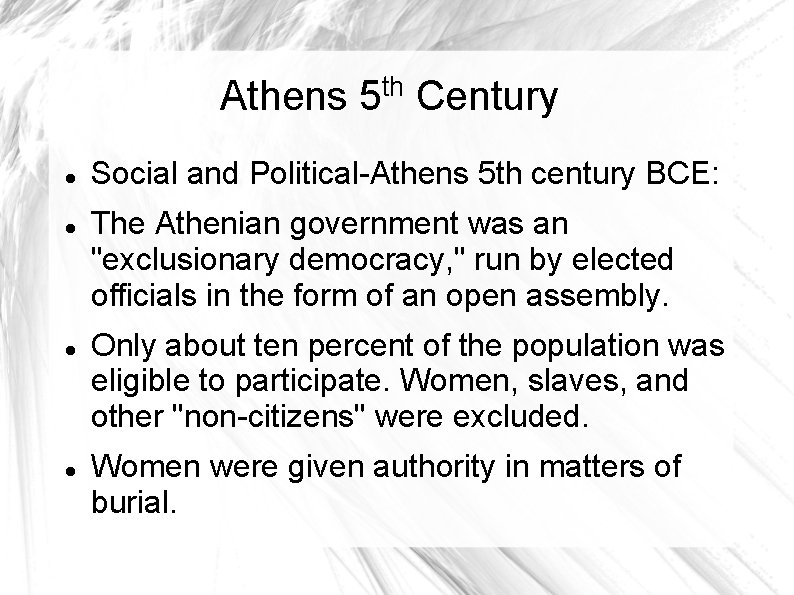 Athens 5th Century

• Social and Political-Athens 5th century BCE:

• The Athenian government was an "exclusionary democracy," run by elected officials in the form of an open assembly.

• Only about ten percent of the population was eligible to participate. Women, slaves, and other "non-citizens" were excluded.

• Women were given authority in matters of burial.